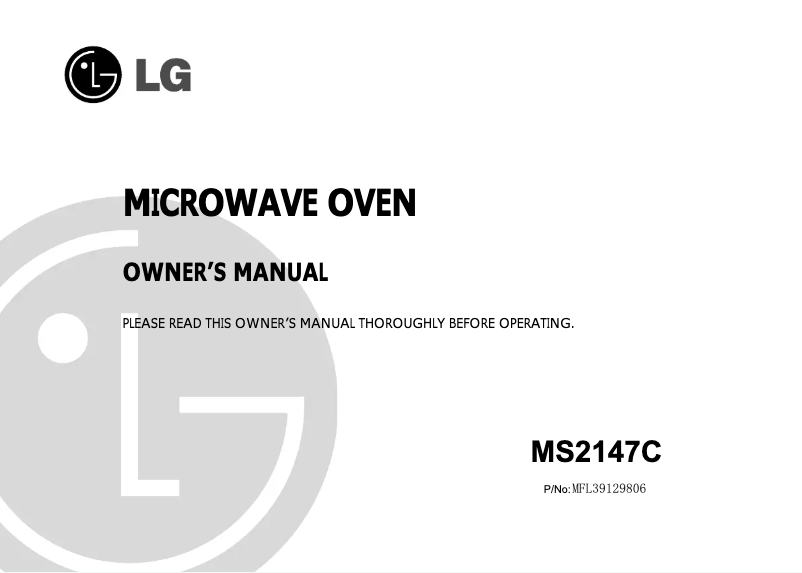 LG

MICROWAVE OVEN

OWNER'S MANUAL

PLEASE READ THIS OWNER'S MANUAL THOROUGHLY BEFORE OPERATING.

MS2147C

P/No:MFL39129806